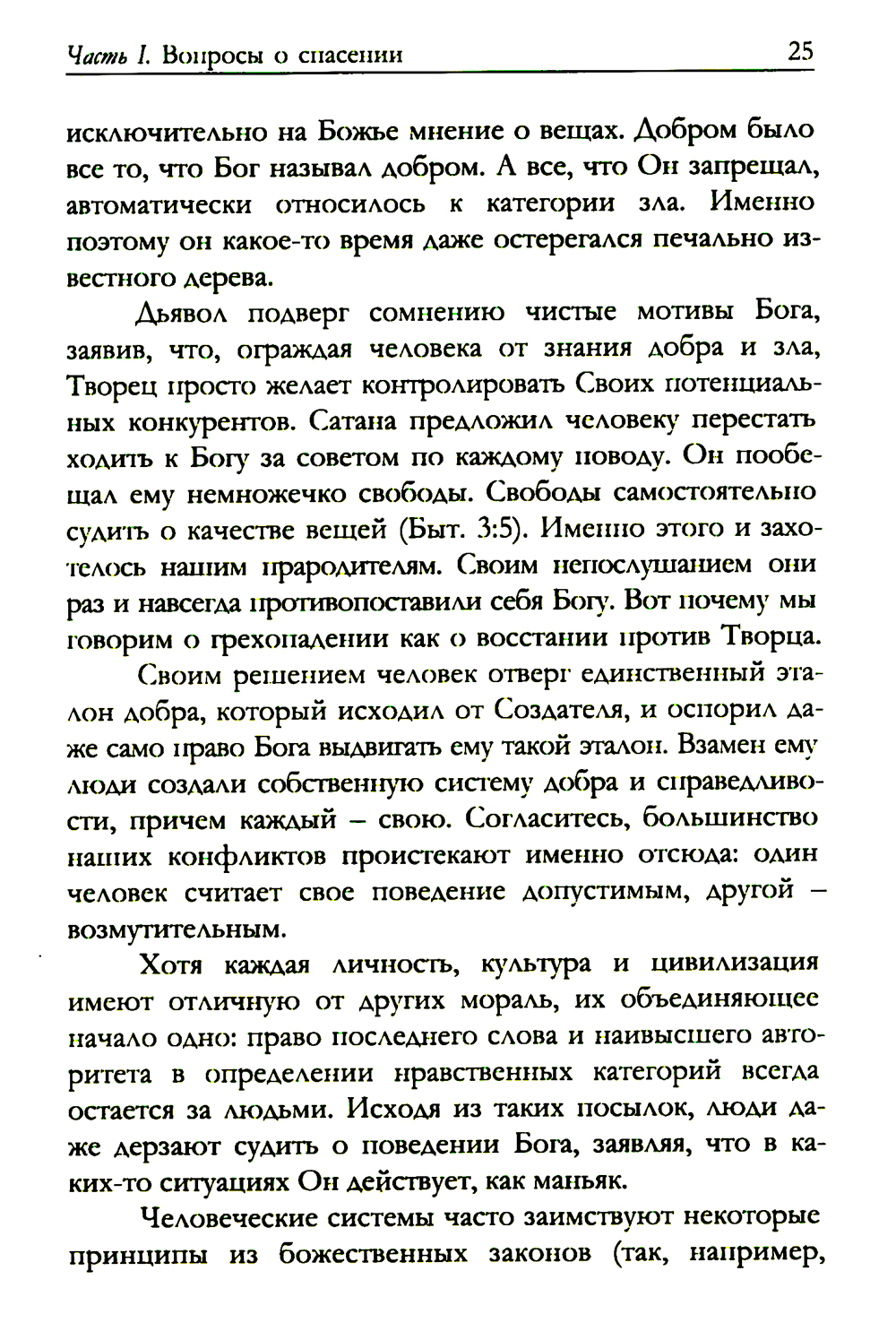 Часть I. Вопросы о спасении 25

исключительно на Божье мнение о вещах. Добром было все то, что Бог называл добром. А все, что Он запрещал, автоматически относилось к категории зла. Именно поэтому он какое-то время даже остерегался печально известного дерева.

Дьявол подверг сомнению чистые мотивы Бога, заявив, что, ограждая человека от знания добра и зла, Творец просто желает контролировать Своих потенциальных конкурентов. Сатана предложил человеку перестать ходить к Богу за советом по каждому поводу. Он пообещал ему немножечко свободы. Свободы самостоятельно судить о качестве вещей (Быт. 3:5). Именно этого и захотелось нашим прародителям. Своим непослушанием они раз и навсегда противопоставили себя Богу. Вот почему мы говорим о грехопадении как о восстании против Творца.

Своим решением человек отверг единственный эталон добра, который исходил от Создателя, и оспорил даже само право Бога выдвигать ему такой эталон. Взамен ему люди создали собственную систему добра и справедливости, причем каждый – свою. Согласитесь, большинство наших конфликтов проистекают именно отсюда: один человек считает свое поведение допустимым, другой – возмутительным.

Хотя каждая личность, культура и цивилизация имеют отличную от других мораль, их объединяющее начало одно: право последнего слова и наивысшего авторитета в определении нравственных категорий всегда остается за людьми. Исходя из таких посылок, люди даже дерзают судить о поведении Бога, заявляя, что в каких-то ситуациях Он действует, как маньяк.

Человеческие системы часто заимствуют некоторые принципы из божественных законов (так, например,